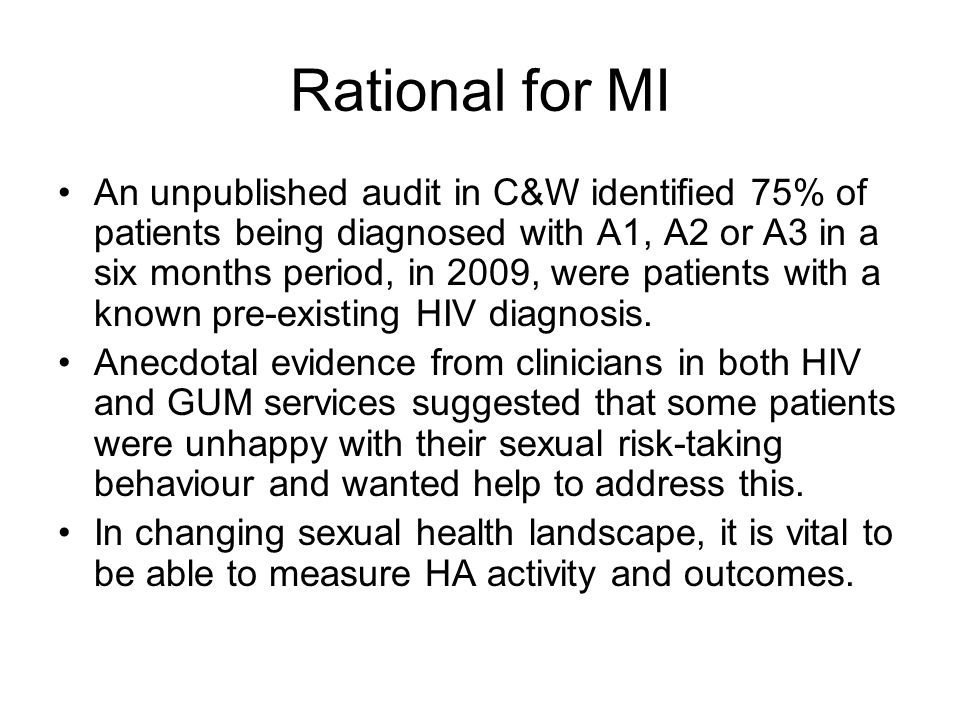 Rational for MI

• An unpublished audit in C&W identified 75% of patients being diagnosed with A1, A2 or A3 in a six months period, in 2009, were patients with a known pre-existing HIV diagnosis.
• Anecdotal evidence from clinicians in both HIV and GUM services suggested that some patients were unhappy with their sexual risk-taking behaviour and wanted help to address this.
• In changing sexual health landscape, it is vital to be able to measure HA activity and outcomes.